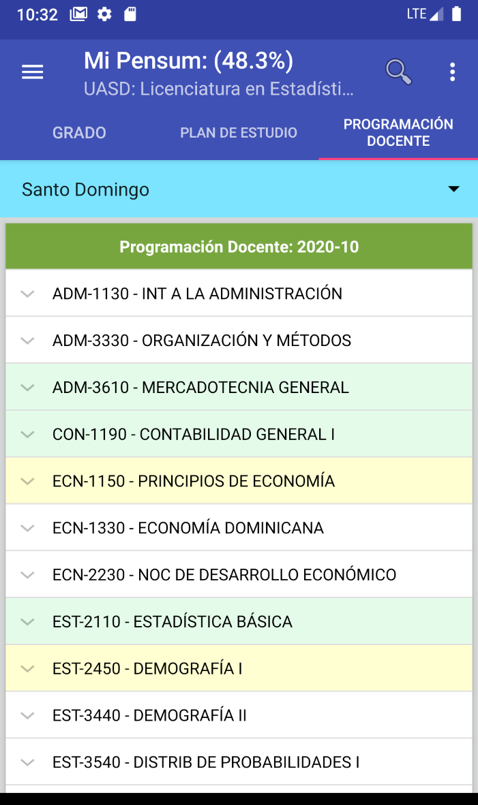 10:32 LTE

Mi Pensum: (48.3%)
UASD: Licenciatura en Estadísti...

GRADO
PLAN DE ESTUDIO
PROGRAMACIÓN DOCENTE

Santo Domingo

Programación Docente: 2020-10

ADM-1130 - INT A LA ADMINISTRACIÓN
ADM-3330 - ORGANIZACIÓN Y MÉTODOS
ADM-3610 - MERCADOTECNIA GENERAL
CON-1190 - CONTABILIDAD GENERAL I
ECN-1150 - PRINCIPIOS DE ECONOMÍA
ECN-1330 - ECONOMÍA DOMINICANA
ECN-2230 - NOC DE DESARROLLO ECONÓMICO
EST-2110 - ESTADÍSTICA BÁSICA
EST-2450 - DEMOGRAFÍA I
EST-3440 - DEMOGRAFÍA II
EST-3540 - DISTRIB DE PROBABILIDADES I